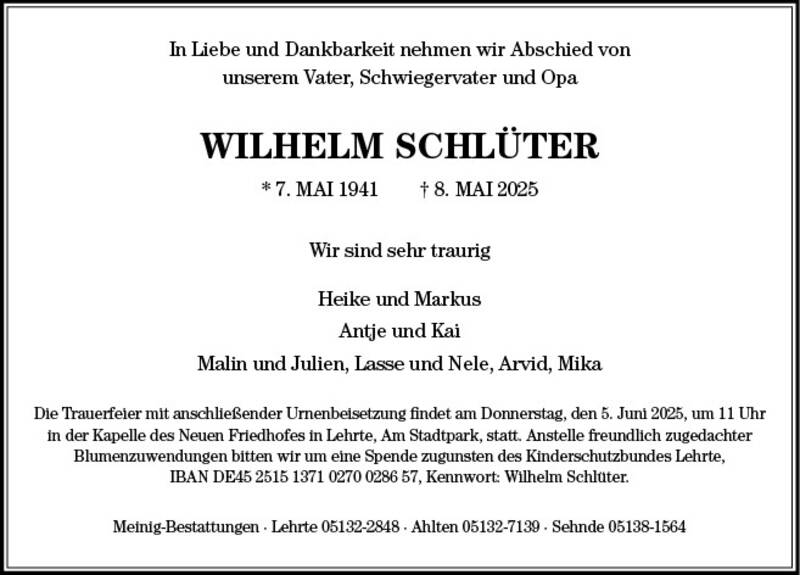 In Liebe und Dankbarkeit nehmen wir Abschied von
unserem Vater, Schwiegervater und Opa

WILHELM SCHLÜTER

* 7. MAI 1941 † 8. MAI 2025

Wir sind sehr traurig

Heike und Markus
Antje und Kai
Malin und Julien, Lasse und Nele, Arvid, Mika

Die Trauerfeier mit anschließender Urnenbeisetzung findet am Donnerstag, den 5. Juni 2025, um 11 Uhr in der Kapelle des Neuen Friedhofes in Lehrte, Am Stadtpark, statt. Anstelle freundlich zugedachter Blumenzuwendungen bitten wir um eine Spende zugunsten des Kinderschutzbundes Lehrte, IBAN DE45 2515 1371 0270 0286 57, Kennwort: Wilhelm Schlüter.

Meinig-Bestattungen · Lehrte 05132-2848 · Ahlten 05132-7139 · Sehnde 05138-1564